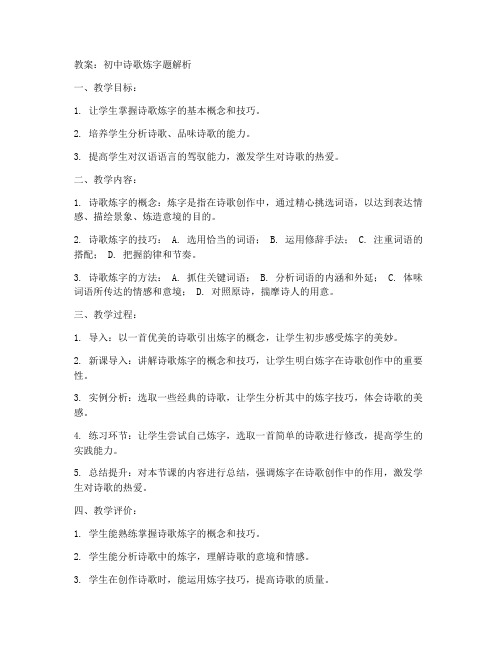 教案：初中诗歌炼字题解析

一、教学目标：

1. 让学生掌握诗歌炼字的基本概念和技巧。

2. 培养学生分析诗歌、品味诗歌的能力。

3. 提高学生对汉语语言的驾驭能力，激发学生对诗歌的热爱。

二、教学内容：

1. 诗歌炼字的概念：炼字是指在诗歌创作中，通过精心挑选词语，以达到表达情感、描绘景象、炼造意境的目的。

2. 诗歌炼字的技巧： A. 选用恰当的词语； B. 运用修辞手法； C. 注重词语的搭配； D. 把握韵律和节奏。

3. 诗歌炼字的方法： A. 抓住关键词语； B. 分析词语的内涵和外延； C. 体味词语所传达的情感和意境； D. 对照原诗，揣摩诗人的用意。

三、教学过程：

1. 导入：以一首优美的诗歌引出炼字的概念，让学生初步感受炼字的美妙。

2. 新课导入：讲解诗歌炼字的概念和技巧，让学生明白炼字在诗歌创作中的重要性。

3. 实例分析：选取一些经典的诗歌，让学生分析其中的炼字技巧，体会诗歌的美感。

4. 练习环节：让学生尝试自己炼字，选取一首简单的诗歌进行修改，提高学生的实践能力。

5. 总结提升：对本节课的内容进行总结，强调炼字在诗歌创作中的作用，激发学生对诗歌的热爱。

四、教学评价：

1. 学生能熟练掌握诗歌炼字的概念和技巧。

2. 学生能分析诗歌中的炼字，理解诗歌的意境和情感。

3. 学生在创作诗歌时，能运用炼字技巧，提高诗歌的质量。